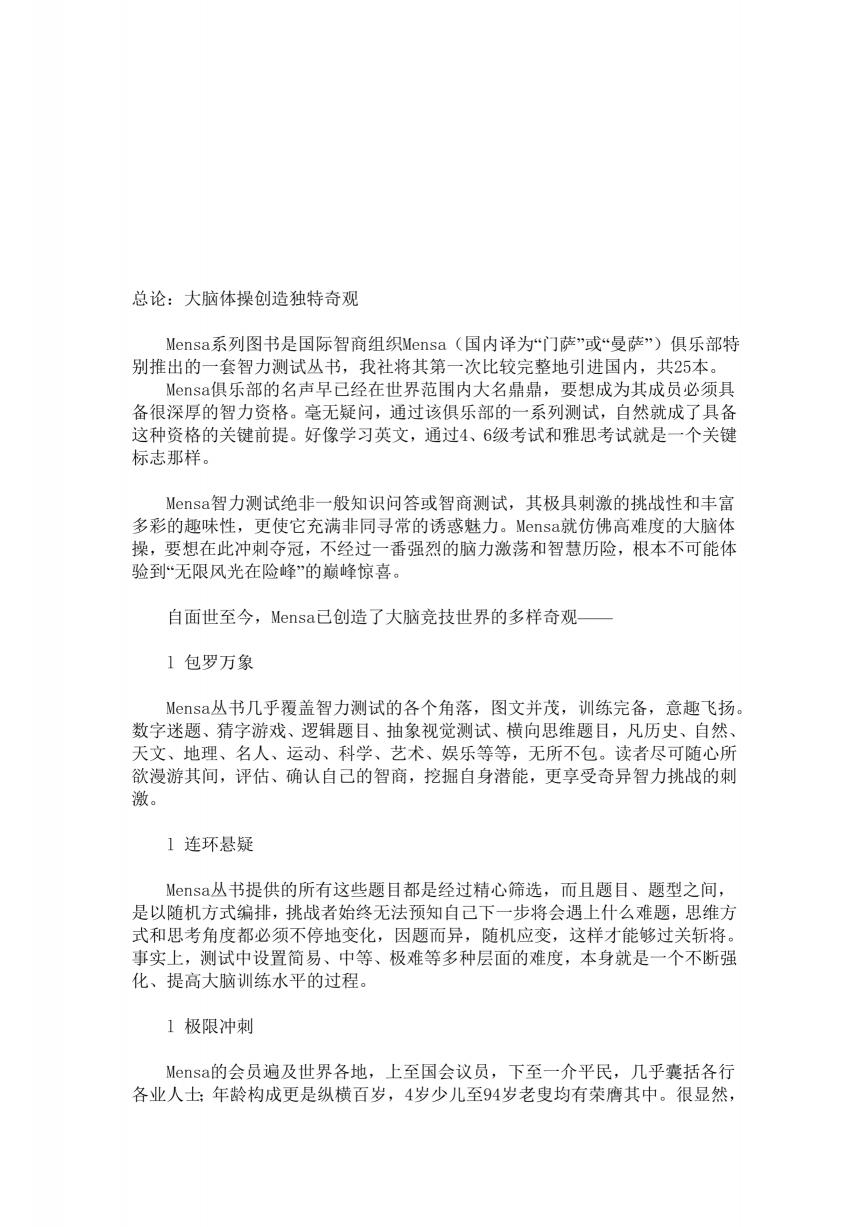 总论：大脑体操创造独特奇观

Mensa系列图书是国际智商组织Mensa（国内译为“门萨”或“曼萨”）俱乐部特别推出的一套智力测试丛书，我社将其第一次比较完整地引进国内，共25本。

Mensa俱乐部的名声早已经在世界范围内大名鼎鼎，要想成为其成员必须具备很深厚的智力资格。毫无疑问，通过该俱乐部的一系列测试，自然就成了具备这种资格的关键前提。好像学习英文，通过4、6级考试和雅思考试就是一个关键标志那样。

Mensa智力测试绝非一般知识问答或智商测试，其极具刺激的挑战性和丰富多彩的趣味性，更使它充满非同寻常的诱惑魅力。Mensa就仿佛高难度的大脑体操，要想在此冲刺夺冠，不经过一番强烈的脑力激荡和智慧历险，根本不可能体验到“无限风光在险峰”的巅峰惊喜。

自面世至今，Mensa已创造了大脑竞技世界的多样奇观——

l 包罗万象

Mensa丛书几乎覆盖智力测试的各个角落，图文并茂，训练完备，意趣飞扬。数字迷题、猜字游戏、逻辑题目、抽象视觉测试、横向思维题目，凡历史、自然、天文、地理、名人、运动、科学、艺术、娱乐等等，无所不包。读者尽可随心所欲漫游其间，评估、确认自己的智商，挖掘自身潜能，更享受奇异智力挑战的刺激。

l 连环悬疑

Mensa丛书提供的所有这些题目都是经过精心筛选，而且题目、题型之间，是以随机方式编排，挑战者始终无法预知自己下一步将会遇上什么难题，思维方式和思考角度都必须不停地变化，因题而异，随机应变，这样才能够过关斩将。事实上，测试中设置简易、中等、极难等多种层面的难度，本身就是一个不断强化、提高大脑训练水平的过程。

l 极限冲刺

Mensa的会员遍及世界各地，上至国会议员，下至一介平民，几乎囊括各行各业人士；年龄构成更是纵横百岁，4岁少儿至94岁老叟均有荣膺其中。很显然，